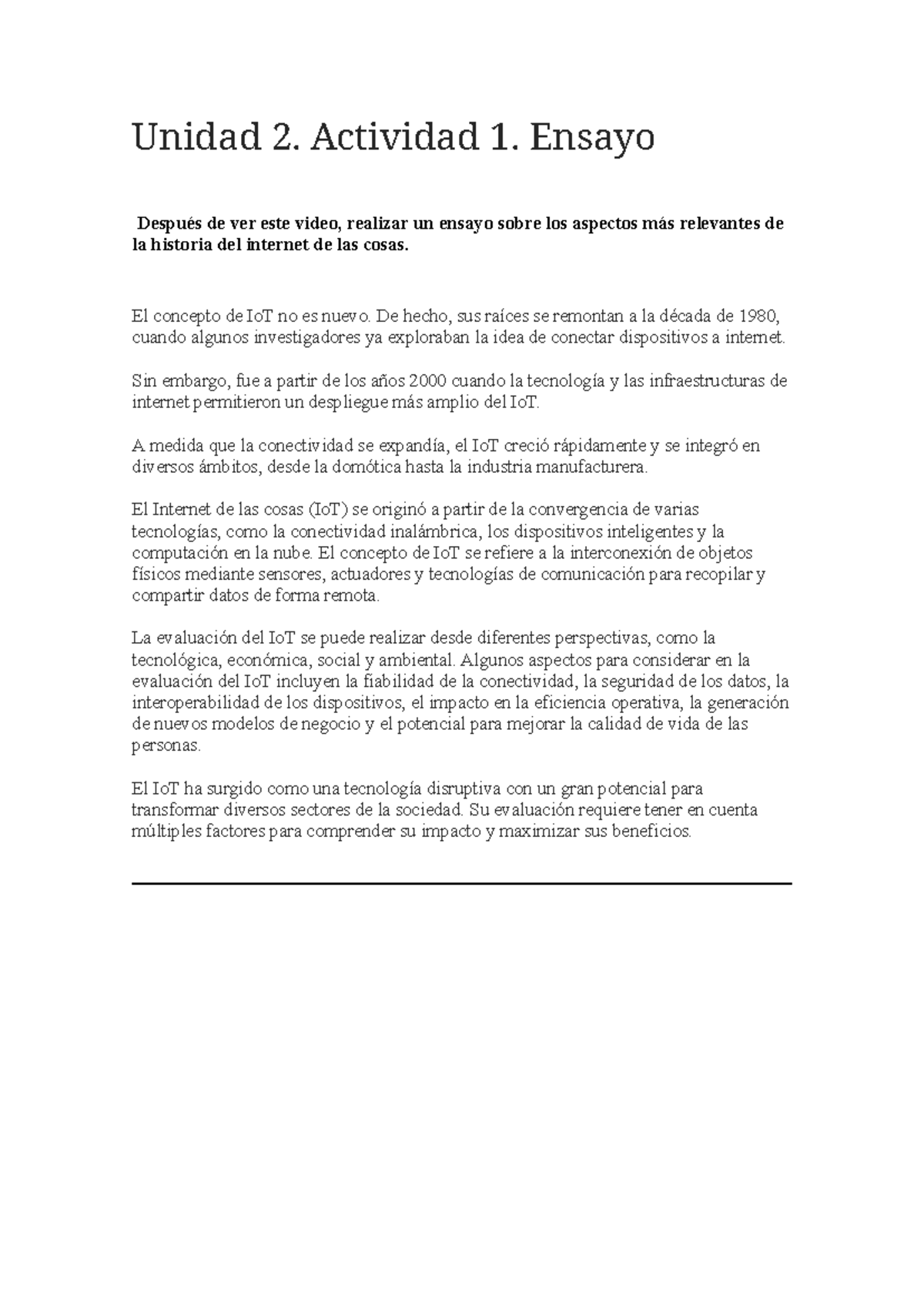 Unidad 2. Actividad 1. Ensayo

Después de ver este video, realizar un ensayo sobre los aspectos más relevantes de la historia del internet de las cosas.

El concepto de IoT no es nuevo. De hecho, sus raíces se remontan a la década de 1980, cuando algunos investigadores ya exploraban la idea de conectar dispositivos a internet.

Sin embargo, fue a partir de los años 2000 cuando la tecnología y las infraestructuras de internet permitieron un despliegue más amplio del IoT.

A medida que la conectividad se expandía, el IoT creció rápidamente y se integró en diversos ámbitos, desde la domótica hasta la industria manufacturera.

El Internet de las cosas (IoT) se originó a partir de la convergencia de varias tecnologías, como la conectividad inalámbrica, los dispositivos inteligentes y la computación en la nube. El concepto de IoT se refiere a la interconexión de objetos físicos mediante sensores, actuadores y tecnologías de comunicación para recopilar y compartir datos de forma remota.

La evaluación del IoT se puede realizar desde diferentes perspectivas, como la tecnológica, económica, social y ambiental. Algunos aspectos para considerar en la evaluación del IoT incluyen la fiabilidad de la conectividad, la seguridad de los datos, la interoperabilidad de los dispositivos, el impacto en la eficiencia operativa, la generación de nuevos modelos de negocio y el potencial para mejorar la calidad de vida de las personas.

El IoT ha surgido como una tecnología disruptiva con un gran potencial para transformar diversos sectores de la sociedad. Su evaluación requiere tener en cuenta múltiples factores para comprender su impacto y maximizar sus beneficios.